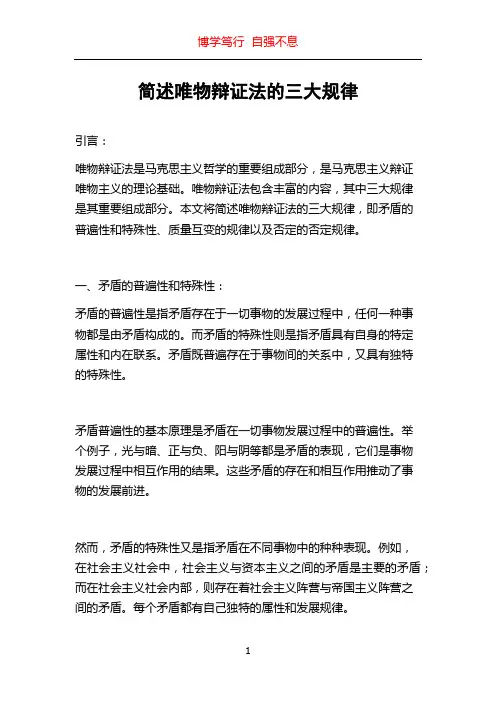 博学笃行 自强不息

简述唯物辩证法的三大规律

引言：

唯物辩证法是马克思主义哲学的重要组成部分，是马克思主义辩证唯物主义的理论基础。唯物辩证法包含丰富的内容，其中三大规律是其重要组成部分。本文将简述唯物辩证法的三大规律，即矛盾的普遍性和特殊性、质量互变的规律以及否定的否定规律。

一、矛盾的普遍性和特殊性：

矛盾的普遍性是指矛盾存在于一切事物的发展过程中，任何一种事物都是由矛盾构成的。而矛盾的特殊性则是指矛盾具有自身的特定属性和内在联系。矛盾既普遍存在于事物间的关系中，又具有独特的特殊性。

矛盾普遍性的基本原理是矛盾在一切事物发展过程中的普遍性。举个例子，光与暗、正与负、阳与阴等都是矛盾的表现，它们是事物发展过程中相互作用的结果。这些矛盾的存在和相互作用推动了事物的发展前进。

然而，矛盾的特殊性又是指矛盾在不同事物中的种种表现。例如，在社会主义社会中，社会主义与资本主义之间的矛盾是主要的矛盾；而在社会主义社会内部，则存在着社会主义阵营与帝国主义阵营之间的矛盾。每个矛盾都有自己独特的属性和发展规律。

1